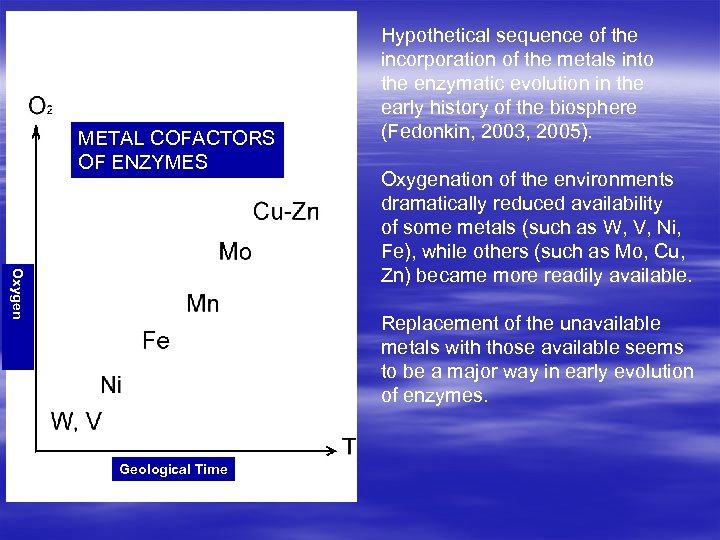 $O_2$

METAL COFACTORS OF ENZYMES

Cu-Zn

Mo

Mn

Fe

Ni

W, V

Oxygen

T

Geological Time

Hypothetical sequence of the incorporation of the metals into the enzymatic evolution in the early history of the biosphere (Fedonkin, 2003, 2005).

Oxygenation of the environments dramatically reduced availability of some metals (such as W, V, Ni, Fe), while others (such as Mo, Cu, Zn) became more readily available.

Replacement of the unavailable metals with those available seems to be a major way in early evolution of enzymes.